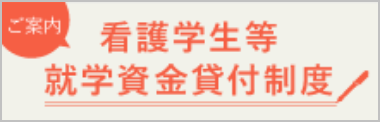 ご案内

看護学生等
就学資金貸付制度